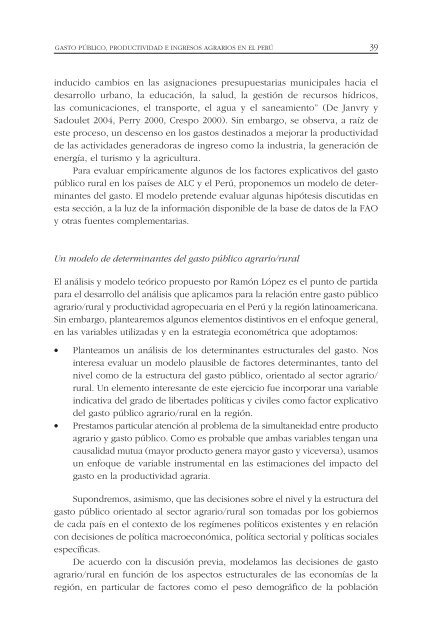 GASTO PÚBLICO, PRODUCTIVIDAD E INGRESOS AGRARIOS EN EL PERÚ 39

inducido cambios en las asignaciones presupuestarias municipales hacia el desarrollo urbano, la educación, la salud, la gestión de recursos hídricos, las comunicaciones, el transporte, el agua y el saneamiento" (De Janvry y Sadoulet 2004, Perry 2000, Crespo 2000). Sin embargo, se observa, a raíz de este proceso, un descenso en los gastos destinados a mejorar la productividad de las actividades generadoras de ingreso como la industria, la generación de energía, el turismo y la agricultura.

Para evaluar empíricamente algunos de los factores explicativos del gasto público rural en los países de ALC y el Perú, proponemos un modelo de determinantes del gasto. El modelo pretende evaluar algunas hipótesis discutidas en esta sección, a la luz de la información disponible de la base de datos de la FAO y otras fuentes complementarias.

Un modelo de determinantes del gasto público agrario/rural

El análisis y modelo teórico propuesto por Ramón López es el punto de partida para el desarrollo del análisis que aplicamos para la relación entre gasto público agrario/rural y productividad agropecuaria en el Perú y la región latinoamericana. Sin embargo, plantearemos algunos elementos distintivos en el enfoque general, en las variables utilizadas y en la estrategia econométrica que adoptamos:

• Planteamos un análisis de los determinantes estructurales del gasto. Nos interesa evaluar un modelo plausible de factores determinantes, tanto del nivel como de la estructura del gasto público, orientado al sector agrario/rural. Un elemento interesante de este ejercicio fue incorporar una variable indicativa del grado de libertades políticas y civiles como factor explicativo del gasto público agrario/rural en la región.
• Prestamos particular atención al problema de la simultaneidad entre producto agrario y gasto público. Como es probable que ambas variables tengan una causalidad mutua (mayor producto genera mayor gasto y viceversa), usamos un enfoque de variable instrumental en las estimaciones del impacto del gasto en la productividad agraria.

Supondremos, asimismo, que las decisiones sobre el nivel y la estructura del gasto público orientado al sector agrario/rural son tomadas por los gobiernos de cada país en el contexto de los regímenes políticos existentes y en relación con decisiones de política macroeconómica, política sectorial y políticas sociales específicas.

De acuerdo con la discusión previa, modelamos las decisiones de gasto agrario/rural en función de los aspectos estructurales de las economías de la región, en particular de factores como el peso demográfico de la población